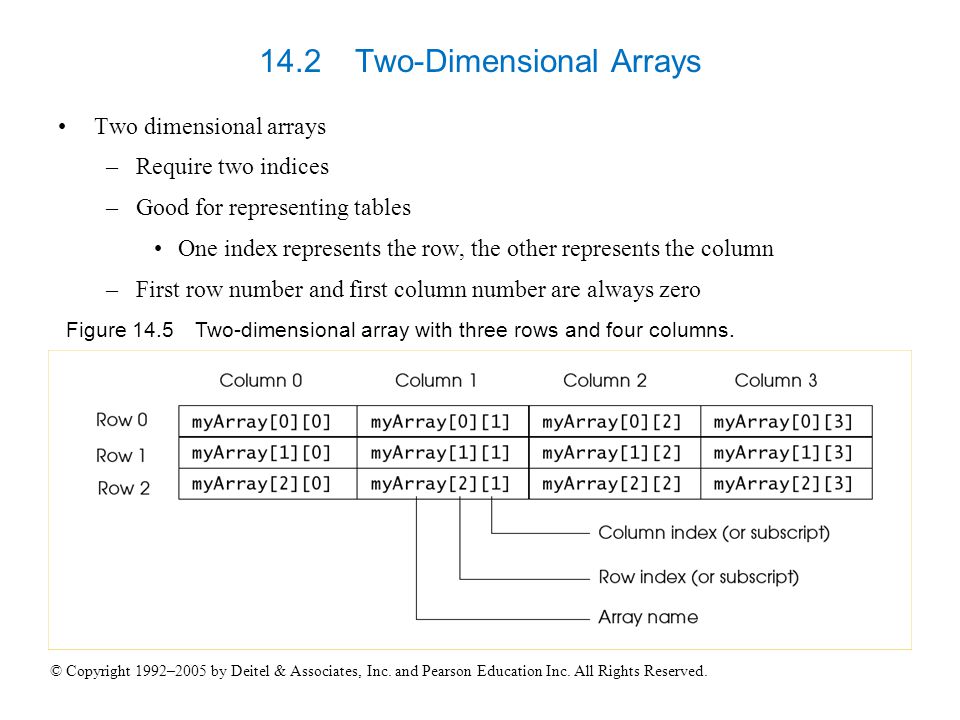 14.2 Two-Dimensional Arrays

• Two dimensional arrays
– Require two indices
– Good for representing tables
• One index represents the row, the other represents the column
– First row number and first column number are always zero

Figure 14.5 Two-dimensional array with three rows and four columns.

| | Column 0 | Column 1 | Column 2 | Column 3 |
|---|---|---|---|---|
| Row 0 | myArray[0][0] | myArray[0][1] | myArray[0][2] | myArray[0][3] |
| Row 1 | myArray[1][0] | myArray[1][1] | myArray[1][2] | myArray[1][3] |
| Row 2 | myArray[2][0] | myArray[2][1] | myArray[2][2] | myArray[2][3] |

Column index (or subscript)
Row index (or subscript)
Array name

© Copyright 1992–2005 by Deitel & Associates, Inc. and Pearson Education Inc. All Rights Reserved.